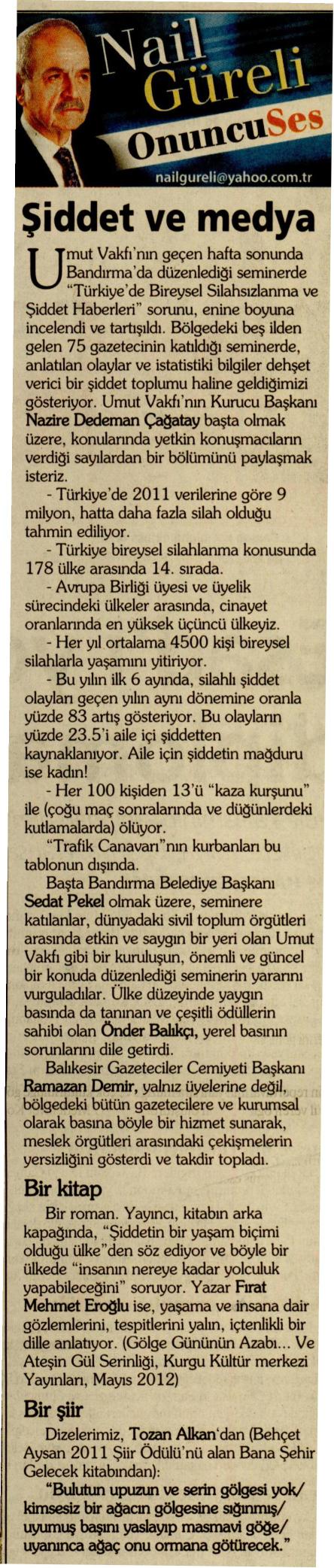 Nail Güreli
OnuncuSes
nailgureli@yahoo.com.tr

Şiddet ve medya

Umut Vakfı'nın geçen hafta sonunda Bandırma'da düzenlediği seminerde "Türkiye'de Bireysel Silahsızlanma ve Şiddet Haberleri" sorunu, enine boyuna incelendi ve tartışıldı. Bölgedeki beş ilden gelen 75 gazetecinin katıldığı seminerde, anlatılan olaylar ve istatistiki bilgiler dehşet verici bir şiddet toplumu haline geldiğimizi gösteriyor. Umut Vakfı'nın Kurucu Başkanı Nazire Dedeman Çağatay başta olmak üzere, konularında yetkin konuşmacıların verdiği sayılardan bir bölümünü paylaşmak isteriz.

- Türkiye'de 2011 verilerine göre 9 milyon, hatta daha fazla silah olduğu tahmin ediliyor.

- Türkiye bireysel silahlanma konusunda 178 ülke arasında 14. sırada.

- Avrupa Birliği üyesi ve üyelik sürecindeki ülkeler arasında, cinayet oranlarında en yüksek üçüncü ülkeyiz.

- Her yıl ortalama 4500 kişi bireysel silahlarla yaşamını yitiriyor.

- Bu yılın ilk 6 ayında, silahlı şiddet olayları geçen yılın aynı dönemine oranla yüzde 83 artış gösteriyor. Bu olayların yüzde 23.5'i aile içi şiddetten kaynaklanıyor. Aile için şiddetin mağduru ise kadın!

- Her 100 kişiden 13'ü "kaza kurşunu" ile (çoğu maç sonralarında ve düğünlerdeki kutlamalarda) ölüyor.

"Trafik Canavarı"nın kurbanları bu tablonun dışında.

Başta Bandırma Belediye Başkanı Sedat Pekel olmak üzere, seminere katılanlar, dünyadaki sivil toplum örgütleri arasında etkin ve saygın bir yeri olan Umut Vakfı gibi bir kuruluşun, önemli ve güncel bir konuda düzenlediği seminerin yararını vurguladılar. Ülke düzeyinde yaygın basında da tanınan ve çeşitli ödüllerin sahibi olan Önder Balıkçı, yerel basının sorunlarını dile getirdi.

Balıkesir Gazeteciler Cemiyeti Başkanı Ramazan Demir, yalnız üyelerine değil, bölgedeki bütün gazetecilere ve kurumsal olarak basına böyle bir hizmet sunarak, meslek örgütleri arasındaki çekişmelerin yersizliğini gösterdi ve takdir topladı.

Bir kitap

Bir roman. Yayıncı, kitabın arka kapağında, "Şiddetin bir yaşam biçimi olduğu ülke"den söz ediyor ve böyle bir ülkede "insanın nereye kadar yolculuk yapabileceğini" soruyor. Yazar Fırat Mehmet Eroğlu ise, yaşama ve insana dair gözlemlerini, tespitlerini yalın, içtenlikli bir dille anlatıyor. (Gölge Gününün Azabı... Ve Ateşin Gül Serinliği, Kurgu Kültür merkezi Yayınları, Mayıs 2012)

Bir şiir

Dizelerimiz, Tozan Alkan'dan (Behçet Aysan 2011 Şiir Ödülü'nü alan Bana Şehir Gelecek kitabından):

"Bulutun upuzun ve serin gölgesi yok/ kimsesiz bir ağacın gölgesine sığınmış/ uyumuş başını yaslayıp masmavi göğe/ uyanınca ağaç onu ormana götürecek."